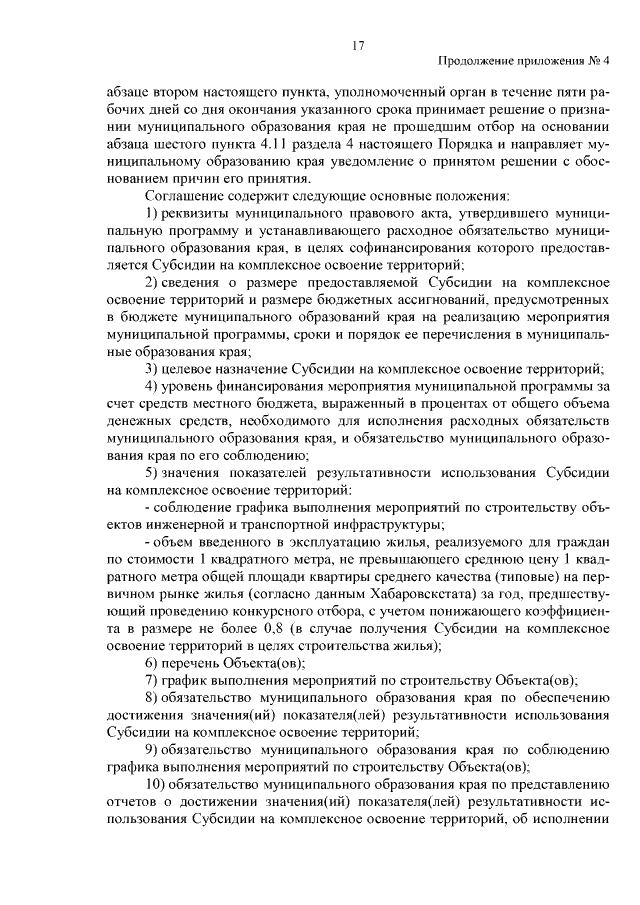 17

Продолжение приложения № 4

абзаце втором настоящего пункта, уполномоченный орган в течение пяти рабочих дней со дня окончания указанного срока принимает решение о признании муниципального образования края не прошедшим отбор на основании абзаца шестого пункта 4.11 раздела 4 настоящего Порядка и направляет муниципальному образованию края уведомление о принятом решении с обоснованием причин его принятия.

Соглашение содержит следующие основные положения:

1) реквизиты муниципального правового акта, утвердившего муниципальную программу и устанавливающего расходное обязательство муниципального образования края, в целях софинансирования которого предоставляется Субсидии на комплексное освоение территорий;

2) сведения о размере предоставляемой Субсидии на комплексное освоение территорий и размере бюджетных ассигнований, предусмотренных в бюджете муниципального образований края на реализацию мероприятия муниципальной программы, сроки и порядок ее перечисления в муниципальные образования края;

3) целевое назначение Субсидии на комплексное освоение территорий;

4) уровень финансирования мероприятия муниципальной программы за счет средств местного бюджета, выраженный в процентах от общего объема денежных средств, необходимого для исполнения расходных обязательств муниципального образования края, и обязательство муниципального образования края по его соблюдению;

5) значения показателей результативности использования Субсидии на комплексное освоение территорий:

- соблюдение графика выполнения мероприятий по строительству объектов инженерной и транспортной инфраструктуры;

- объем введенного в эксплуатацию жилья, реализуемого для граждан по стоимости 1 квадратного метра, не превышающего среднюю цену 1 квадратного метра общей площади квартиры среднего качества (типовые) на первичном рынке жилья (согласно данным Хабаровскстата) за год, предшествующий проведению конкурсного отбора, с учетом понижающего коэффициента в размере не более 0,8 (в случае получения Субсидии на комплексное освоение территорий в целях строительства жилья);

6) перечень Объекта(ов);

7) график выполнения мероприятий по строительству Объекта(ов);

8) обязательство муниципального образования края по обеспечению достижения значения(ий) показателя(лей) результативности использования Субсидии на комплексное освоение территорий;

9) обязательство муниципального образования края по соблюдению графика выполнения мероприятий по строительству Объекта(ов);

10) обязательство муниципального образования края по представлению отчетов о достижении значения(ий) показателя(лей) результативности использования Субсидии на комплексное освоение территорий, об исполнении